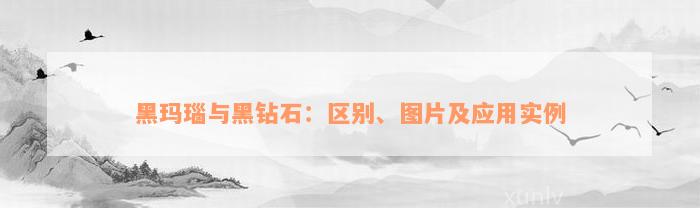 黑玛瑙与黑钻石：区别、图片及应用实例

xunlv